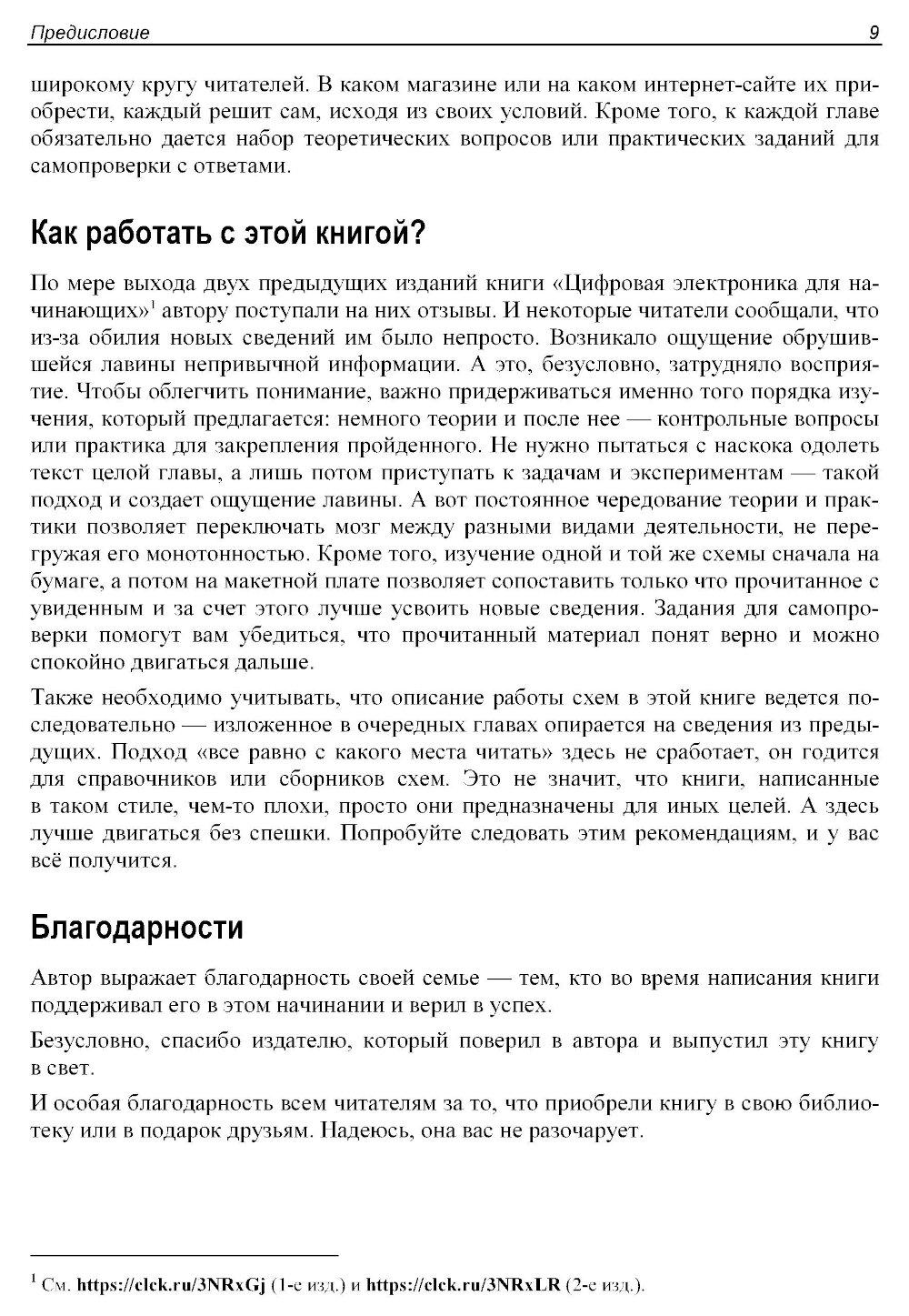 Предисловие 9

широкому кругу читателей. В каком магазине или на каком интернет-сайте их приобрести, каждый решит сам, исходя из своих условий. Кроме того, к каждой главе обязательно дается набор теоретических вопросов или практических заданий для самопроверки с ответами.

Как работать с этой книгой?

По мере выхода двух предыдущих изданий книги «Цифровая электроника для начинающих»$^1$ автору поступали на них отзывы. И некоторые читатели сообщали, что из-за обилия новых сведений им было непросто. Возникало ощущение обрушившейся лавины непривычной информации. А это, безусловно, затрудняло восприятие. Чтобы облегчить понимание, важно придерживаться именно того порядка изучения, который предлагается: немного теории и после нее — контрольные вопросы или практика для закрепления пройденного. Не нужно пытаться с наскока одолеть текст целой главы, а лишь потом приступать к задачам и экспериментам — такой подход и создает ощущение лавины. А вот постоянное чередование теории и практики позволяет переключать мозг между разными видами деятельности, не перегружая его монотонностью. Кроме того, изучение одной и той же схемы сначала на бумаге, а потом на макетной плате позволяет сопоставить только что прочитанное с увиденным и за счет этого лучше усвоить новые сведения. Задания для самопроверки помогут вам убедиться, что прочитанный материал понят верно и можно спокойно двигаться дальше.

Также необходимо учитывать, что описание работы схем в этой книге ведется последовательно — изложенное в очередных главах опирается на сведения из предыдущих. Подход «все равно с какого места читать» здесь не сработает, он годится для справочников или сборников схем. Это не значит, что книги, написанные в таком стиле, чем-то плохи, просто они предназначены для иных целей. А здесь лучше двигаться без спешки. Попробуйте следовать этим рекомендациям, и у вас всё получится.

Благодарности

Автор выражает благодарность своей семье — тем, кто во время написания книги поддерживал его в этом начинании и верил в успех.

Безусловно, спасибо издателю, который поверил в автора и выпустил эту книгу в свет.

И особая благодарность всем читателям за то, что приобрели книгу в свою библиотеку или в подарок друзьям. Надеюсь, она вас не разочарует.

$^1$ См. https://clck.ru/3NRxGj (1-е изд.) и https://clck.ru/3NRxLR (2-е изд.).